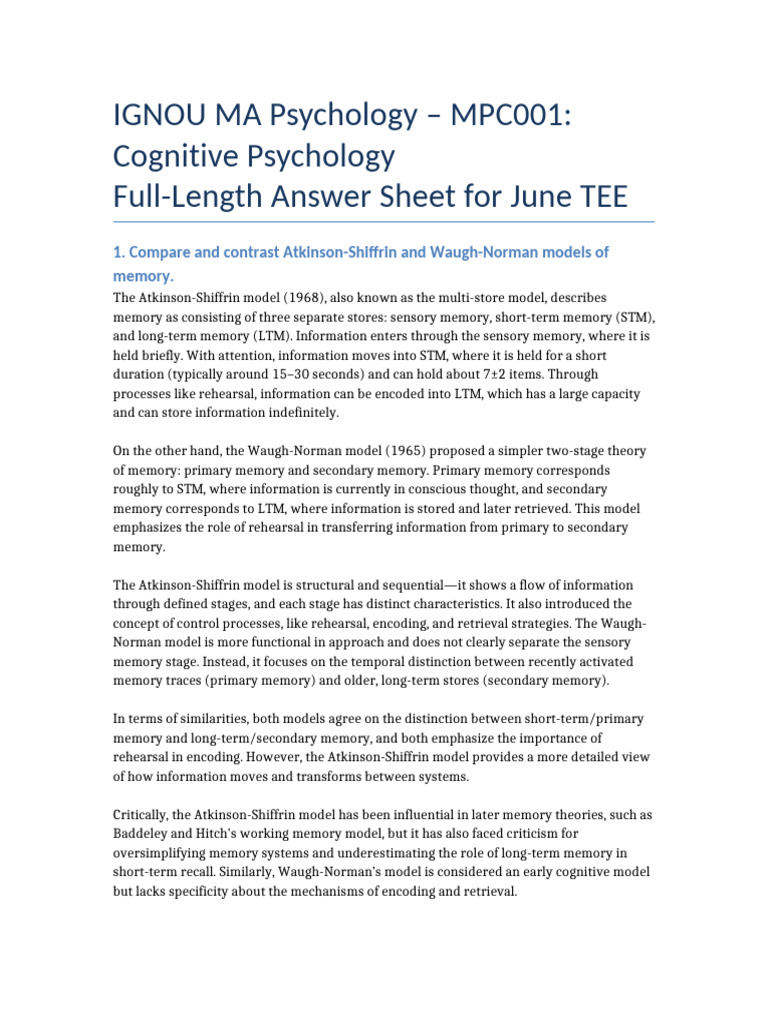 IGNOU MA Psychology – MPC001: Cognitive Psychology
Full-Length Answer Sheet for June TEE

1. Compare and contrast Atkinson-Shiffrin and Waugh-Norman models of memory.

The Atkinson-Shiffrin model (1968), also known as the multi-store model, describes memory as consisting of three separate stores: sensory memory, short-term memory (STM), and long-term memory (LTM). Information enters through the sensory memory, where it is held briefly. With attention, information moves into STM, where it is held for a short duration (typically around 15–30 seconds) and can hold about 7±2 items. Through processes like rehearsal, information can be encoded into LTM, which has a large capacity and can store information indefinitely.

On the other hand, the Waugh-Norman model (1965) proposed a simpler two-stage theory of memory: primary memory and secondary memory. Primary memory corresponds roughly to STM, where information is currently in conscious thought, and secondary memory corresponds to LTM, where information is stored and later retrieved. This model emphasizes the role of rehearsal in transferring information from primary to secondary memory.

The Atkinson-Shiffrin model is structural and sequential—it shows a flow of information through defined stages, and each stage has distinct characteristics. It also introduced the concept of control processes, like rehearsal, encoding, and retrieval strategies. The Waugh-Norman model is more functional in approach and does not clearly separate the sensory memory stage. Instead, it focuses on the temporal distinction between recently activated memory traces (primary memory) and older, long-term stores (secondary memory).

In terms of similarities, both models agree on the distinction between short-term/primary memory and long-term/secondary memory, and both emphasize the importance of rehearsal in encoding. However, the Atkinson-Shiffrin model provides a more detailed view of how information moves and transforms between systems.

Critically, the Atkinson-Shiffrin model has been influential in later memory theories, such as Baddeley and Hitch's working memory model, but it has also faced criticism for oversimplifying memory systems and underestimating the role of long-term memory in short-term recall. Similarly, Waugh-Norman's model is considered an early cognitive model but lacks specificity about the mechanisms of encoding and retrieval.